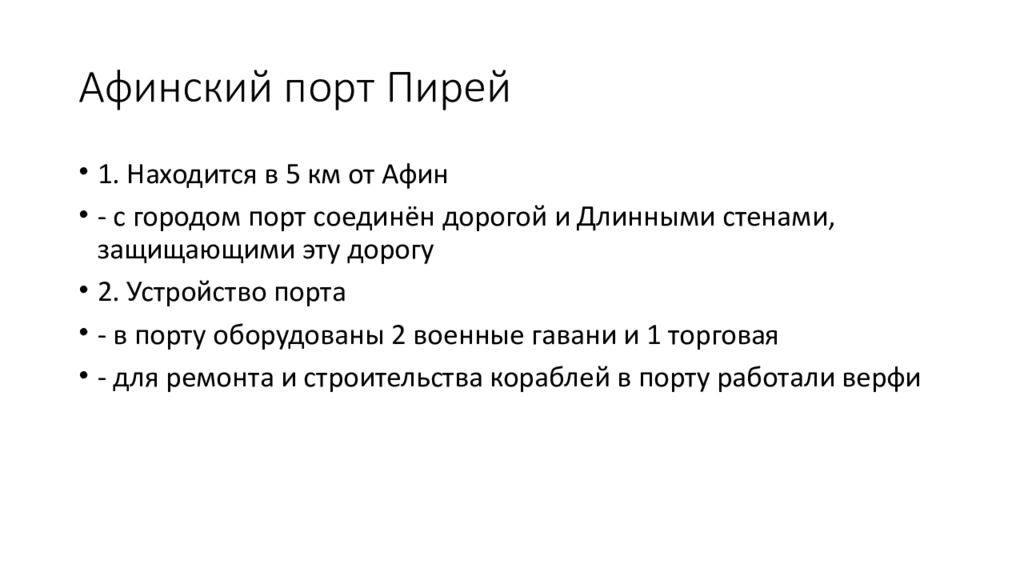 Афинский порт Пирей

• 1. Находится в 5 км от Афин
• - с городом порт соединён дорогой и Длинными стенами, защищающими эту дорогу
• 2. Устройство порта
• - в порту оборудованы 2 военные гавани и 1 торговая
• - для ремонта и строительства кораблей в порту работали верфи